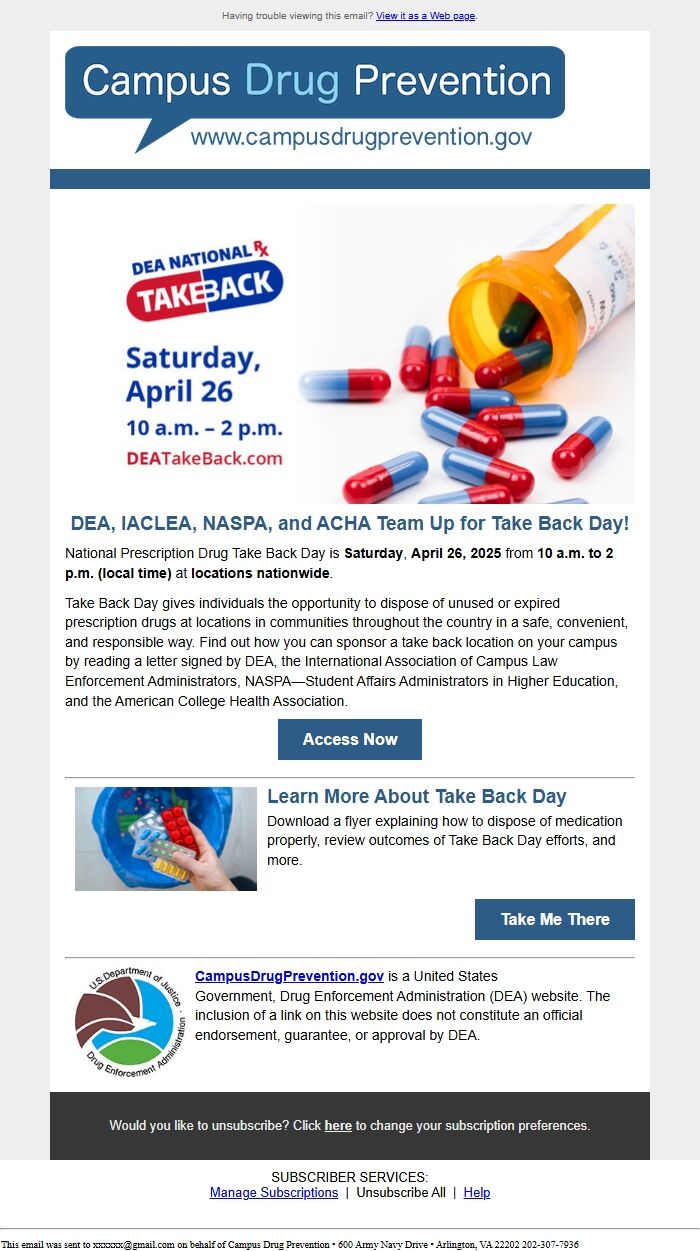 Having trouble viewing this email? View it as a Web page.

Campus Drug Prevention
www.campusdrugprevention.gov

DEA NATIONAL Rx TAKEBACK
Saturday, April 26
10 a.m. – 2 p.m.
DEATakeBack.com

DEA, IACLEA, NASPA, and ACHA Team Up for Take Back Day!

National Prescription Drug Take Back Day is Saturday, April 26, 2025 from 10 a.m. to 2 p.m. (local time) at locations nationwide.

Take Back Day gives individuals the opportunity to dispose of unused or expired prescription drugs at locations in communities throughout the country in a safe, convenient, and responsible way. Find out how you can sponsor a take back location on your campus by reading a letter signed by DEA, the International Association of Campus Law Enforcement Administrators, NASPA—Student Affairs Administrators in Higher Education, and the American College Health Association.

Access Now

Learn More About Take Back Day

Download a flyer explaining how to dispose of medication properly, review outcomes of Take Back Day efforts, and more.

Take Me There

U.S. Department of Justice · Drug Enforcement Administration

CampusDrugPrevention.gov is a United States Government, Drug Enforcement Administration (DEA) website. The inclusion of a link on this website does not constitute an official endorsement, guarantee, or approval by DEA.

Would you like to unsubscribe? Click here to change your subscription preferences.

SUBSCRIBER SERVICES:
Manage Subscriptions | Unsubscribe All | Help

This email was sent to xxxxxx@gmail.com on behalf of Campus Drug Prevention • 600 Army Navy Drive • Arlington, VA 22202 202-307-7936